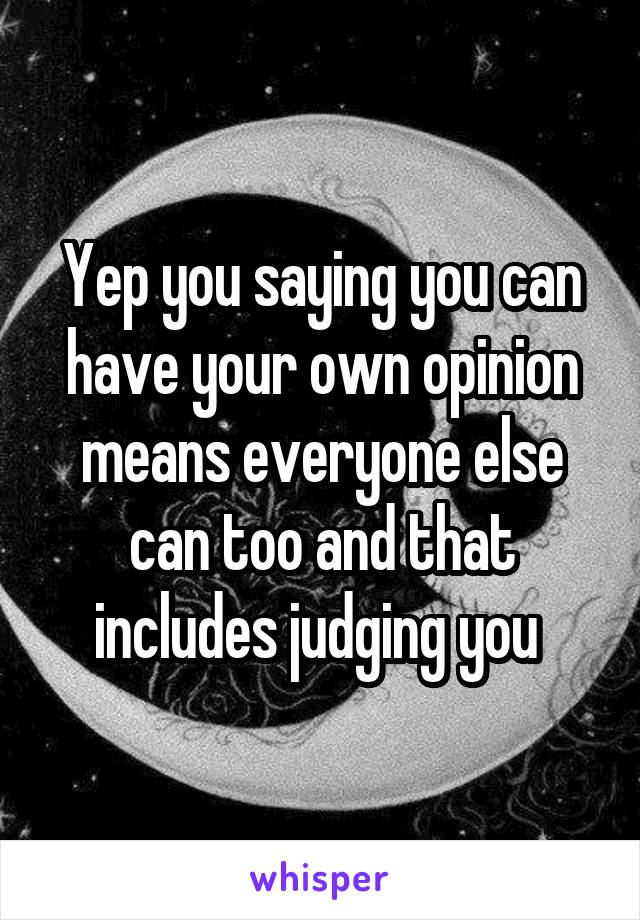 Yep you saying you can have your own opinion means everyone else can too and that includes judging you

whisper